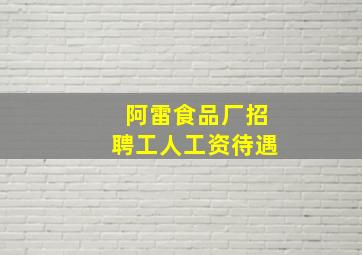 阿雷食品厂招聘工人工资待遇